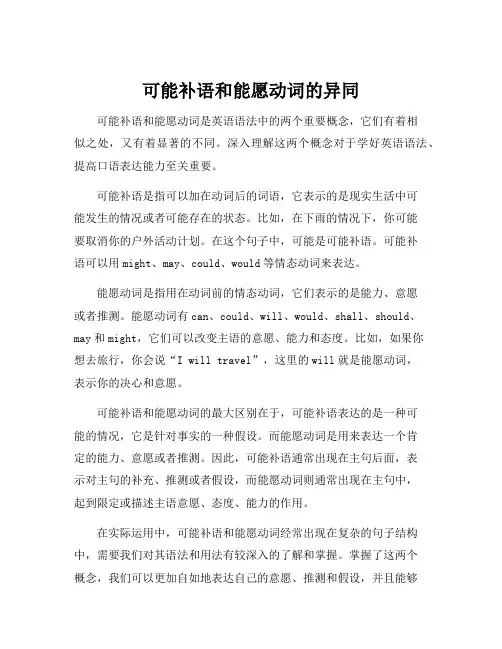 可能补语和能愿动词的异同

可能补语和能愿动词是英语语法中的两个重要概念，它们有着相似之处，又有着显著的不同。深入理解这两个概念对于学好英语语法、提高口语表达能力至关重要。

可能补语是指可以加在动词后的词语，它表示的是现实生活中可能发生的情况或者可能存在的状态。比如，在下雨的情况下，你可能要取消你的户外活动计划。在这个句子中，可能是可能补语。可能补语可以用 might、may、could、would 等情态动词来表达。

能愿动词是指用在动词前的情态动词，它们表示的是能力、意愿或者推测。能愿动词有 can、could、will、would、shall、should、may 和 might，它们可以改变主语的意愿、能力和态度。比如，如果你想去旅行，你会说“I will travel”，这里的 will 就是能愿动词，表示你的决心和意愿。

可能补语和能愿动词的最大区别在于，可能补语表达的是一种可能的情况，它是针对事实的一种假设。而能愿动词是用来表达一个肯定的能力、意愿或者推测。因此，可能补语通常出现在主句后面，表示对主句的补充、推测或者假设，而能愿动词则通常出现在主句中，起到限定或描述主语意愿、态度、能力的作用。

在实际运用中，可能补语和能愿动词经常出现在复杂的句子结构中，需要我们对其语法和用法有较深入的了解和掌握。掌握了这两个概念，我们可以更加自如地表达自己的意愿、推测和假设，并且能够